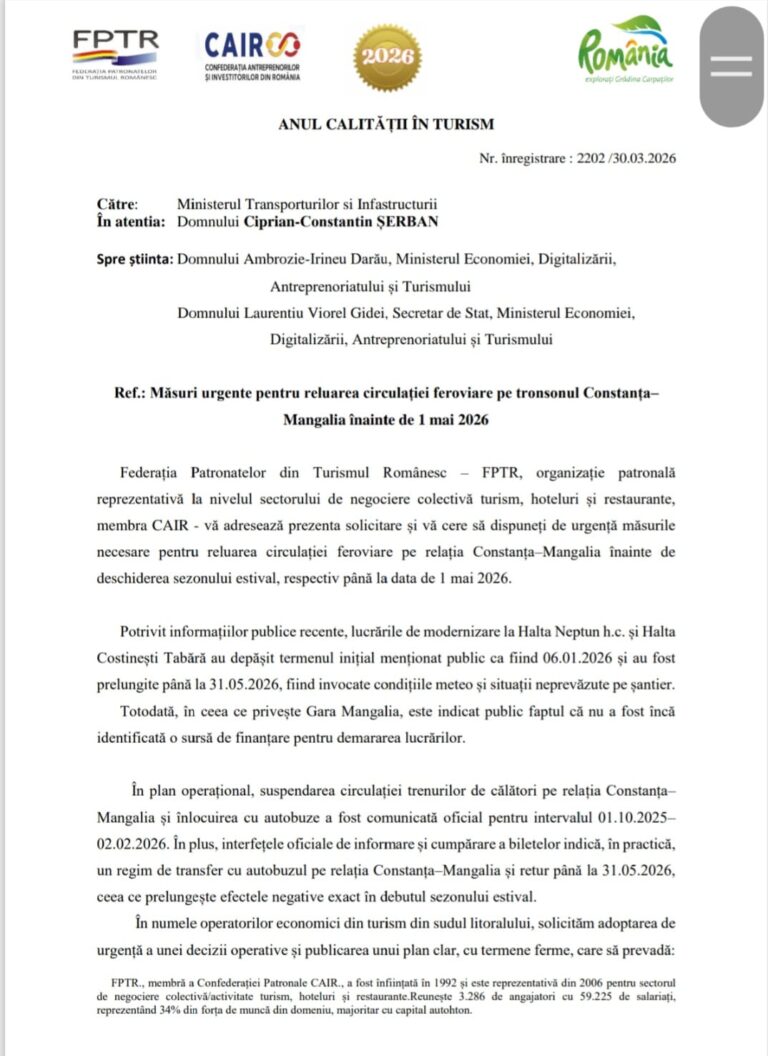 FPTR
FEDERAȚIA PATRONATELOR DIN TURISMUL ROMÂNESC

CAIR
CONFEDERAȚIA ANTREPRENORILOR ȘI INVESTITORILOR DIN ROMÂNIA

2026

România
explorați Grădina Carpaților

ANUL CALITĂȚII ÎN TURISM

Nr. înregistrare : 2202 /30.03.2026

Către: Ministerul Transporturilor si Infastructurii
În atentia: Domnului Ciprian-Constantin ȘERBAN

Spre știinta: Domnului Ambrozie-Irineu Darău, Ministerul Economiei, Digitalizării, Antreprenoriatului și Turismului
Domnului Laurentiu Viorel Gidei, Secretar de Stat, Ministerul Economiei, Digitalizării, Antreprenoriatului și Turismului

Ref.: Măsuri urgente pentru reluarea circulației feroviare pe tronsonul Constanța–Mangalia înainte de 1 mai 2026

Federația Patronatelor din Turismul Românesc – FPTR, organizație patronală reprezentativă la nivelul sectorului de negociere colectivă turism, hoteluri și restaurante, membra CAIR - vă adresează prezenta solicitare și vă cere să dispuneți de urgență măsurile necesare pentru reluarea circulației feroviare pe relația Constanța–Mangalia înainte de deschiderea sezonului estival, respectiv până la data de 1 mai 2026.

Potrivit informațiilor publice recente, lucrările de modernizare la Halta Neptun h.c. și Halta Costinești Tabără au depășit termenul inițial menționat public ca fiind 06.01.2026 și au fost prelungite până la 31.05.2026, fiind invocate condițiile meteo și situații neprevăzute pe șantier.
Totodată, în ceea ce privește Gara Mangalia, este indicat public faptul că nu a fost încă identificată o sursă de finanțare pentru demararea lucrărilor.

În plan operațional, suspendarea circulației trenurilor de călători pe relația Constanța–Mangalia și înlocuirea cu autobuze a fost comunicată oficial pentru intervalul 01.10.2025–02.02.2026. În plus, interfețele oficiale de informare și cumpărare a biletelor indică, în practică, un regim de transfer cu autobuzul pe relația Constanța–Mangalia și retur până la 31.05.2026, ceea ce prelungește efectele negative exact în debutul sezonului estival.

În numele operatorilor economici din turism din sudul litoralului, solicităm adoptarea de urgență a unei decizii operative și publicarea unui plan clar, cu termene ferme, care să prevadă:

FPTR., membră a Confederației Patronale CAIR., a fost înființată în 1992 și este reprezentativă din 2006 pentru sectorul de negociere colectivă/activitate turism, hoteluri și restaurante.Reunește 3.286 de angajatori cu 59.225 de salariați, reprezentând 34% din forța de muncă din domeniu, majoritar cu capital autohton.